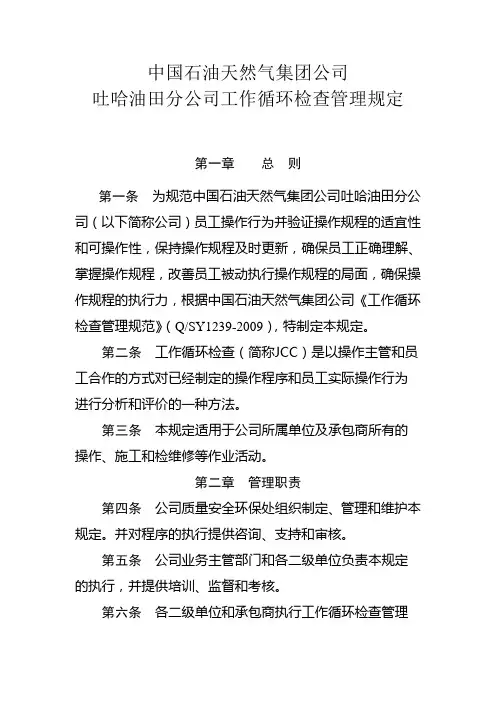 中国石油天然气集团公司
吐哈油田分公司工作循环检查管理规定

第一章　　总　则

第一条　为规范中国石油天然气集团公司吐哈油田分公司（以下简称公司）员工操作行为并验证操作规程的适宜性和可操作性，保持操作规程及时更新，确保员工正确理解、掌握操作规程，改善员工被动执行操作规程的局面，确保操作规程的执行力，根据中国石油天然气集团公司《工作循环检查管理规范》（Q/SY1239-2009），特制定本规定。

第二条　工作循环检查（简称JCC）是以操作主管和员工合作的方式对已经制定的操作程序和员工实际操作行为进行分析和评价的一种方法。

第三条　本规定适用于公司所属单位及承包商所有的操作、施工和检维修等作业活动。

第二章　管理职责

第四条　公司质量安全环保处组织制定、管理和维护本规定。并对程序的执行提供咨询、支持和审核。

第五条　公司业务主管部门和各二级单位负责本规定的执行，并提供培训、监督和考核。

第六条　各二级单位和承包商执行工作循环检查管理